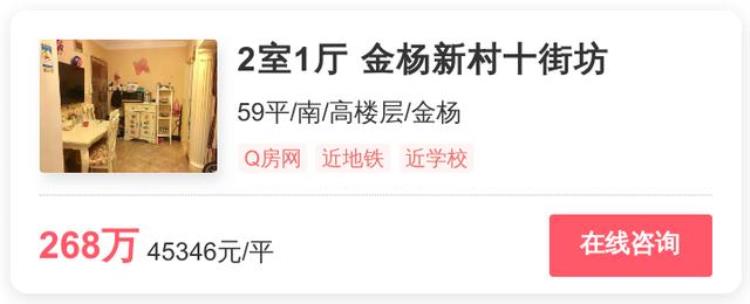 2室1厅 金杨新村十街坊

59平/南/高楼层/金杨

Q房网 近地铁 近学校

268万 45346元/平

在线咨询